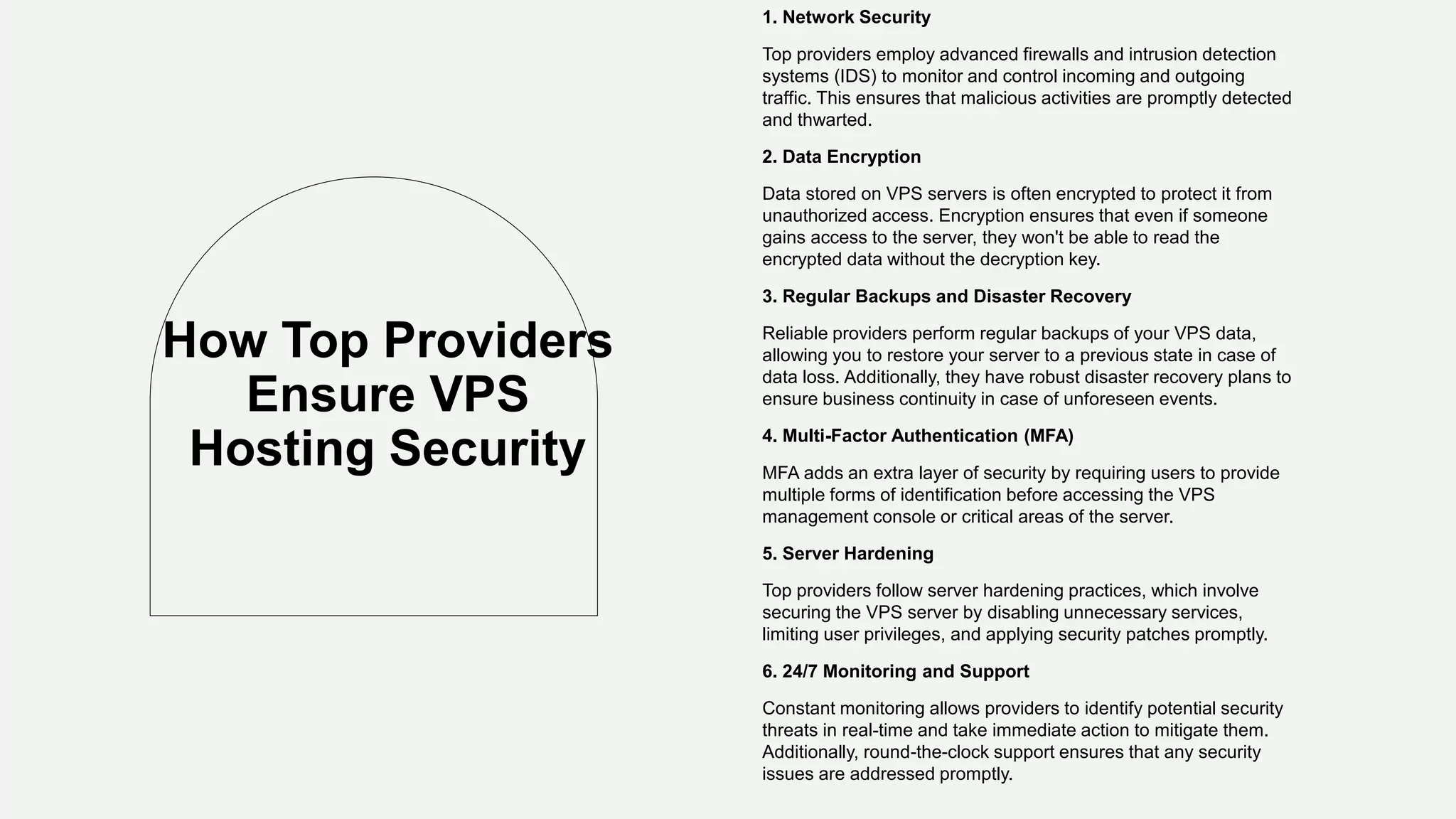 How Top Providers Ensure VPS Hosting Security

1. Network Security

Top providers employ advanced firewalls and intrusion detection systems (IDS) to monitor and control incoming and outgoing traffic. This ensures that malicious activities are promptly detected and thwarted.

2. Data Encryption

Data stored on VPS servers is often encrypted to protect it from unauthorized access. Encryption ensures that even if someone gains access to the server, they won't be able to read the encrypted data without the decryption key.

3. Regular Backups and Disaster Recovery

Reliable providers perform regular backups of your VPS data, allowing you to restore your server to a previous state in case of data loss. Additionally, they have robust disaster recovery plans to ensure business continuity in case of unforeseen events.

4. Multi-Factor Authentication (MFA)

MFA adds an extra layer of security by requiring users to provide multiple forms of identification before accessing the VPS management console or critical areas of the server.

5. Server Hardening

Top providers follow server hardening practices, which involve securing the VPS server by disabling unnecessary services, limiting user privileges, and applying security patches promptly.

6. 24/7 Monitoring and Support

Constant monitoring allows providers to identify potential security threats in real-time and take immediate action to mitigate them. Additionally, round-the-clock support ensures that any security issues are addressed promptly.